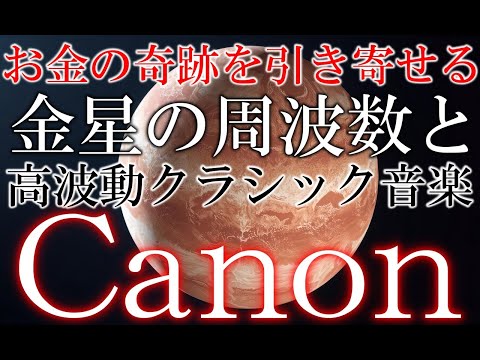 お金の奇跡を引き寄せる
金星の周波数と
高波動クラシック音楽
Canon